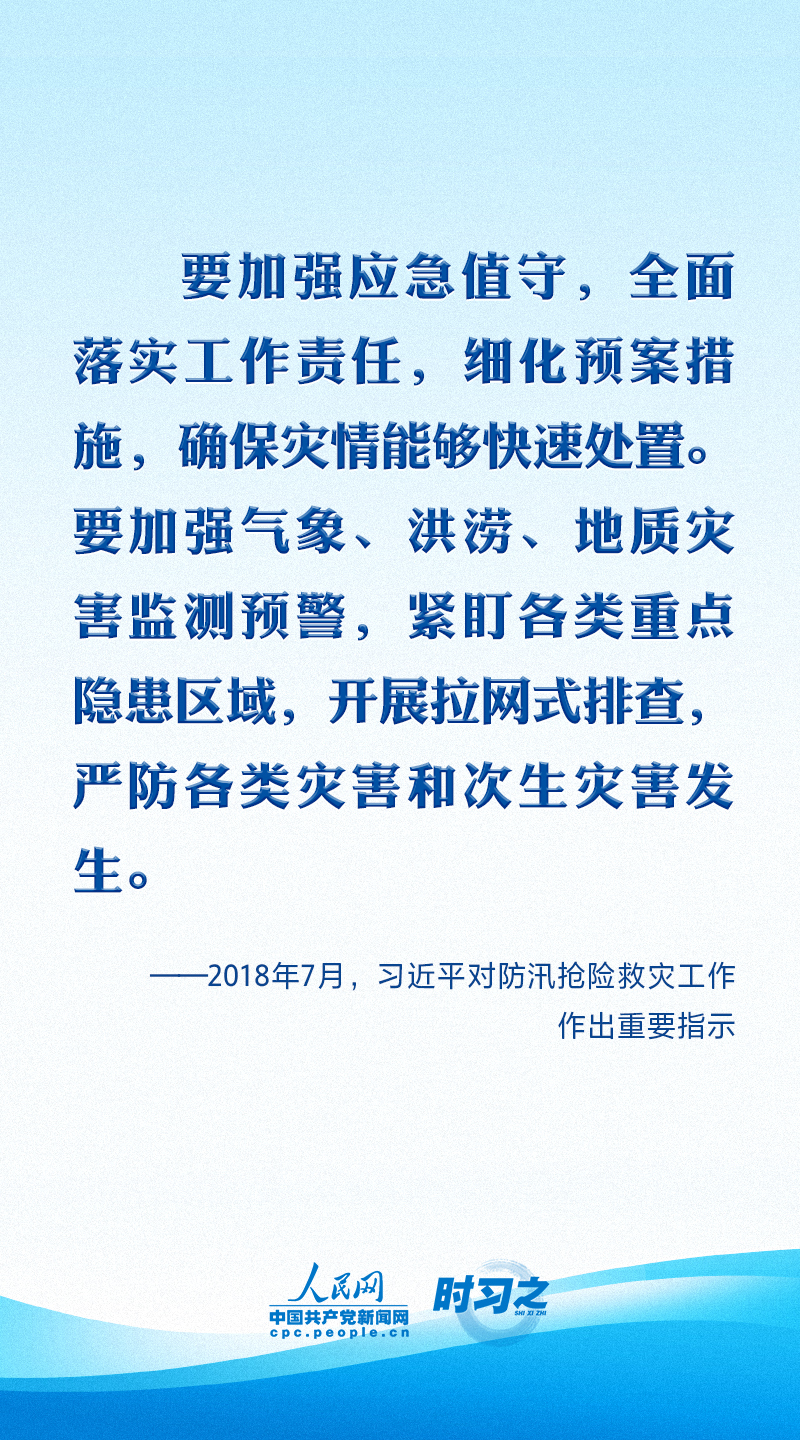 要加强应急值守，全面落实工作责任，细化预案措施，确保灾情能够快速处置。要加强气象、洪涝、地质灾害监测预警，紧盯各类重点隐患区域，开展拉网式排查，严防各类灾害和次生灾害发生。

——2018年7月，习近平对防汛抢险救灾工作作出重要指示

人民网
中国共产党新闻网
cpc.people.cn
时习之
SHI XI ZHI